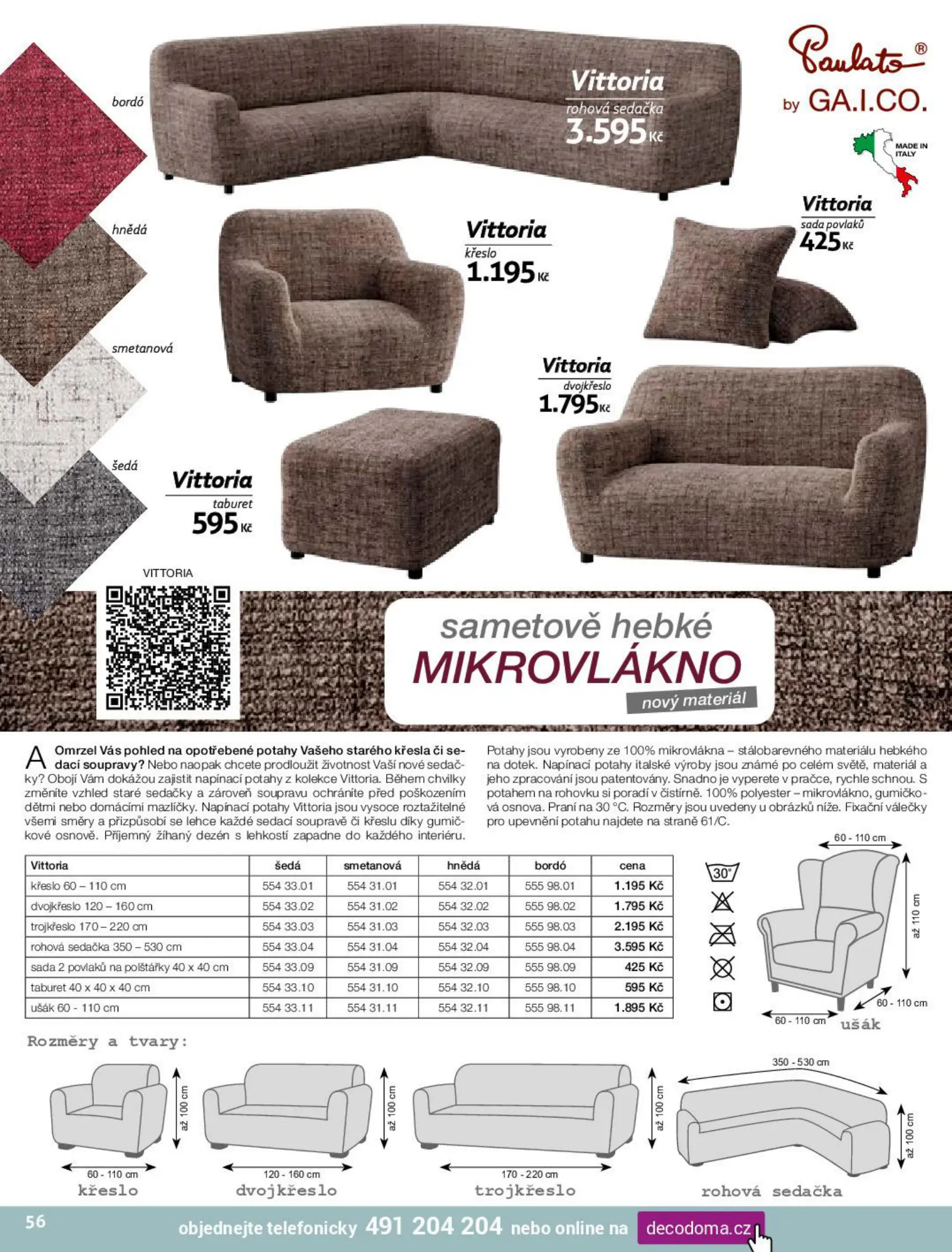 Paulato®
by GA.I.CO.
MADE IN ITALY

bordó
hnědá
smetanová
šedá

Vittoria
rohová sedačka
3.595 Kč

Vittoria
křeslo
1.195 Kč

Vittoria
sada povlaků
425 Kč

Vittoria
dvojkřeslo
1.795 Kč

Vittoria
taburet
595 Kč

VITTORIA

sametově hebké
MIKROVLÁKNO
nový materiál

A Omrzel Vás pohled na opotřebené potahy Vašeho starého křesla či sedací soupravy? Nebo naopak chcete prodloužit životnost Vaší nové sedačky? Obojí Vám dokážou zajistit napínací potahy z kolekce Vittoria. Během chvilky změníte vzhled staré sedačky a zároveň soupravu ochráníte před poškozením dětmi nebo domácími mazlíčky. Napínací potahy Vittoria jsou vysoce roztažitelné všemi směry a přizpůsobí se lehce každé sedací soupravě či křeslu díky gumičkové osnově. Příjemný žíhaný dezén s lehkostí zapadne do každého interiéru.

Potahy jsou vyrobeny ze 100% mikrovlákna – stálobarevného materiálu hebkého na dotek. Napínací potahy italské výroby jsou známé po celém světě, materiál a jeho zpracování jsou patentovány. Snadno je vyperete v pračce, rychle schnou. S potahem na rohovku si poradí v čistírně. 100% polyester – mikrovlákno, gumičková osnova. Praní na 30 °C. Rozměry jsou uvedeny u obrázků níže. Fixační válečky pro upevnění potahu najdete na straně 61/C.

| Vittoria | šedá | smetanová | hnědá | bordó | cena |
|---|---|---|---|---|---|
| křeslo 60 – 110 cm | 554 33.01 | 554 31.01 | 554 32.01 | 555 98.01 | 1.195 Kč |
| dvojkřeslo 120 – 160 cm | 554 33.02 | 554 31.02 | 554 32.02 | 555 98.02 | 1.795 Kč |
| trojkřeslo 170 – 220 cm | 554 33.03 | 554 31.03 | 554 32.03 | 555 98.03 | 2.195 Kč |
| rohová sedačka 350 – 530 cm | 554 33.04 | 554 31.04 | 554 32.04 | 555 98.04 | 3.595 Kč |
| sada 2 povlaků na polštářky 40 x 40 cm | 554 33.09 | 554 31.09 | 554 32.09 | 555 98.09 | 425 Kč |
| taburet 40 x 40 x 40 cm | 554 33.10 | 554 31.10 | 554 32.10 | 555 98.10 | 595 Kč |
| ušák 60 - 110 cm | 554 33.11 | 554 31.11 | 554 32.11 | 555 98.11 | 1.895 Kč |

30°

60 - 110 cm
až 110 cm
60 - 110 cm
60 - 110 cm
ušák

Rozměry a tvary:

až 100 cm
60 - 110 cm
křeslo
až 100 cm
120 - 160 cm
dvojkřeslo
až 100 cm
170 - 220 cm
trojkřeslo
350 - 530 cm
až 100 cm
rohová sedačka

56
objednejte telefonicky 491 204 204 nebo online na decodoma.cz